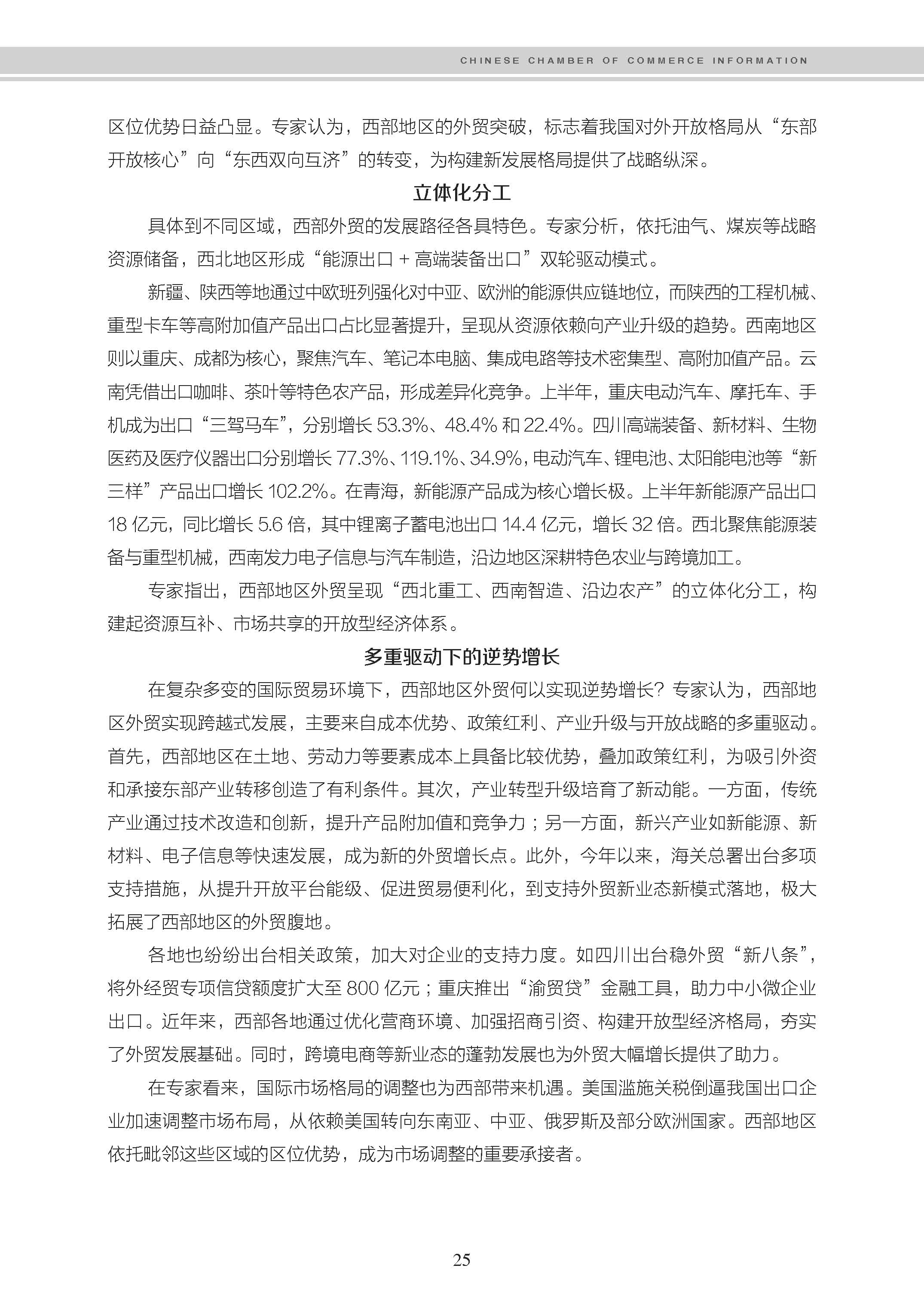 CHINESE CHAMBER OF COMMERCE INFORMATION

区位优势日益凸显。专家认为，西部地区的外贸突破，标志着我国对外开放格局从“东部开放核心”向“东西双向互济”的转变，为构建新发展格局提供了战略纵深。

立体化分工

具体到不同区域，西部外贸的发展路径各具特色。专家分析，依托油气、煤炭等战略资源储备，西北地区形成“能源出口 + 高端装备出口”双轮驱动模式。

新疆、陕西等地通过中欧班列强化对中亚、欧洲的能源供应链地位，而陕西的工程机械、重型卡车等高附加值产品出口占比显著提升，呈现从资源依赖向产业升级的趋势。西南地区则以重庆、成都为核心，聚焦汽车、笔记本电脑、集成电路等技术密集型、高附加值产品。云南凭借出口咖啡、茶叶等特色农产品，形成差异化竞争。上半年，重庆电动汽车、摩托车、手机成为出口“三驾马车”，分别增长 53.3%、48.4% 和 22.4%。四川高端装备、新材料、生物医药及医疗仪器出口分别增长 77.3%、119.1%、34.9%，电动汽车、锂电池、太阳能电池等“新三样”产品出口增长 102.2%。在青海，新能源产品成为核心增长极。上半年新能源产品出口 18 亿元，同比增长 5.6 倍，其中锂离子蓄电池出口 14.4 亿元，增长 32 倍。西北聚焦能源装备与重型机械，西南发力电子信息与汽车制造，沿边地区深耕特色农业与跨境加工。

专家指出，西部地区外贸呈现“西北重工、西南智造、沿边农产”的立体化分工，构建起资源互补、市场共享的开放型经济体系。

多重驱动下的逆势增长

在复杂多变的国际贸易环境下，西部地区外贸何以实现逆势增长？专家认为，西部地区外贸实现跨越式发展，主要来自成本优势、政策红利、产业升级与开放战略的多重驱动。首先，西部地区在土地、劳动力等要素成本上具备比较优势，叠加政策红利，为吸引外资和承接东部产业转移创造了有利条件。其次，产业转型升级培育了新动能。一方面，传统产业通过技术改造和创新，提升产品附加值和竞争力；另一方面，新兴产业如新能源、新材料、电子信息等快速发展，成为新的外贸增长点。此外，今年以来，海关总署出台多项支持措施，从提升开放平台能级、促进贸易便利化，到支持外贸新业态新模式落地，极大拓展了西部地区的外贸腹地。

各地也纷纷出台相关政策，加大对企业的支持力度。如四川出台稳外贸“新八条”，将外经贸专项信贷额度扩大至 800 亿元；重庆推出“渝贸贷”金融工具，助力中小微企业出口。近年来，西部各地通过优化营商环境、加强招商引资、构建开放型经济格局，夯实了外贸发展基础。同时，跨境电商等新业态的蓬勃发展也为外贸大幅增长提供了助力。

在专家看来，国际市场格局的调整也为西部带来机遇。美国滥施关税倒逼我国出口企业加速调整市场布局，从依赖美国转向东南亚、中亚、俄罗斯及部分欧洲国家。西部地区依托毗邻这些区域的区位优势，成为市场调整的重要承接者。

25